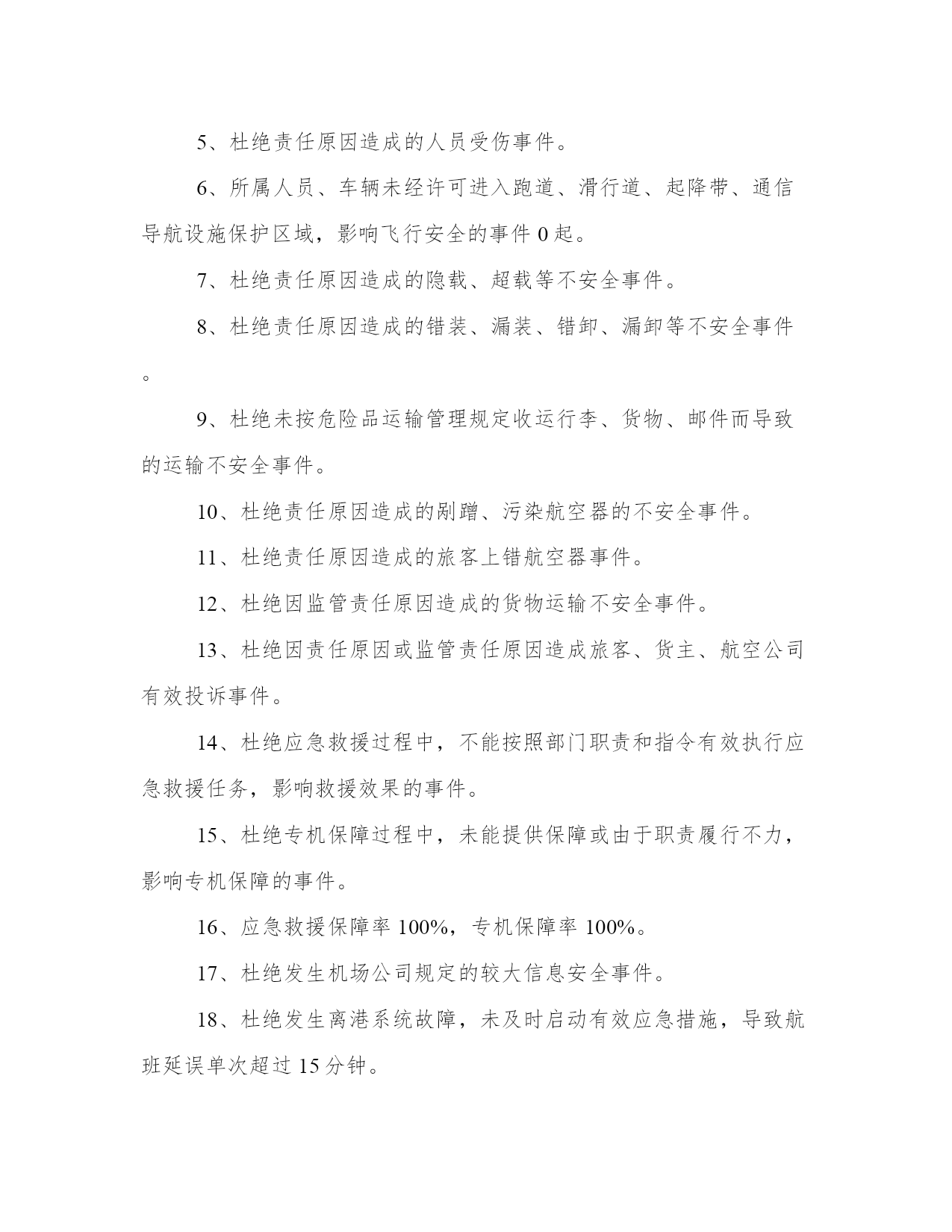 5、杜绝责任原因造成的人员受伤事件。

6、所属人员、车辆未经许可进入跑道、滑行道、起降带、通信导航设施保护区域，影响飞行安全的事件 0 起。

7、杜绝责任原因造成的隐载、超载等不安全事件。

8、杜绝责任原因造成的错装、漏装、错卸、漏卸等不安全事件。

9、杜绝未按危险品运输管理规定收运行李、货物、邮件而导致的运输不安全事件。

10、杜绝责任原因造成的剐蹭、污染航空器的不安全事件。

11、杜绝责任原因造成的旅客上错航空器事件。

12、杜绝因监管责任原因造成的货物运输不安全事件。

13、杜绝因责任原因或监管责任原因造成旅客、货主、航空公司有效投诉事件。

14、杜绝应急救援过程中，不能按照部门职责和指令有效执行应急救援任务，影响救援效果的事件。

15、杜绝专机保障过程中，未能提供保障或由于职责履行不力，影响专机保障的事件。

16、应急救援保障率 100%，专机保障率 100%。

17、杜绝发生机场公司规定的较大信息安全事件。

18、杜绝发生离港系统故障，未及时启动有效应急措施，导致航班延误单次超过 15 分钟。